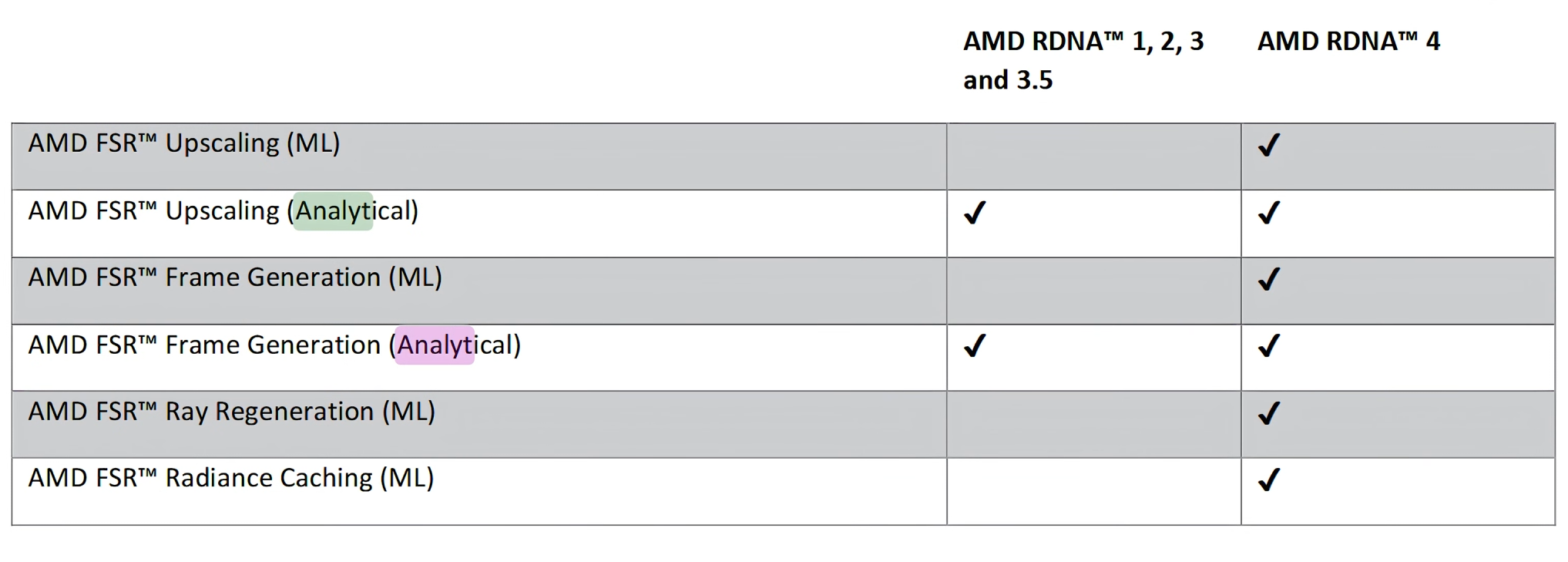 |  | AMD RDNA™ 1, 2, 3 and 3.5 | AMD RDNA™ 4 |
|---|---|---|
| AMD FSR™ Upscaling (ML) |  | ✓ |
| AMD FSR™ Upscaling (Analytical) | ✓ | ✓ |
| AMD FSR™ Frame Generation (ML) |  | ✓ |
| AMD FSR™ Frame Generation (Analytical) | ✓ | ✓ |
| AMD FSR™ Ray Regeneration (ML) |  | ✓ |
| AMD FSR™ Radiance Caching (ML) |  | ✓ |